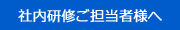 社内研修ご担当者様へ